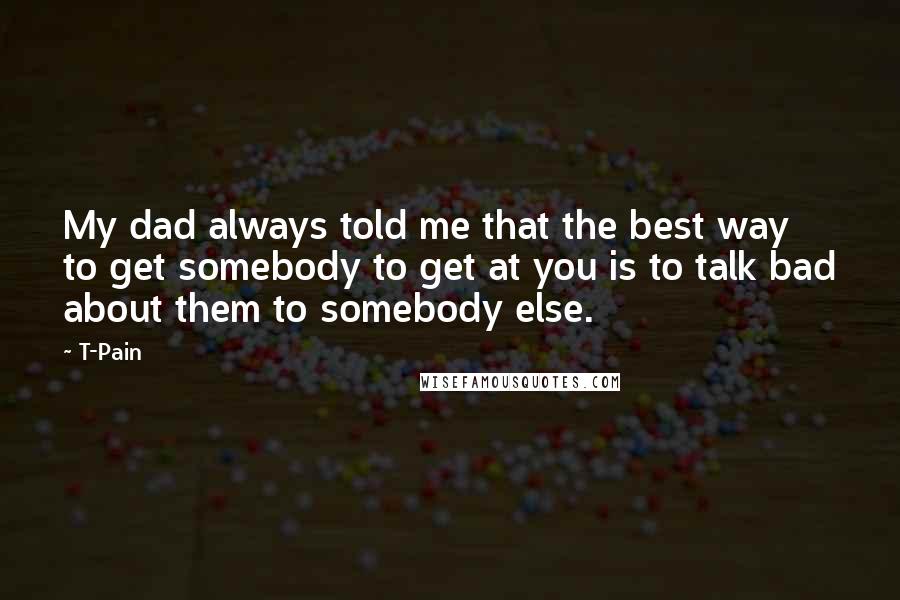 My dad always told me that the best way to get somebody to get at you is to talk bad about them to somebody else.

~ T-Pain

WISEFAMOUSQUOTES.COM